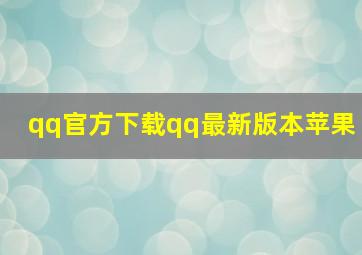 qq官方下载qq最新版本苹果